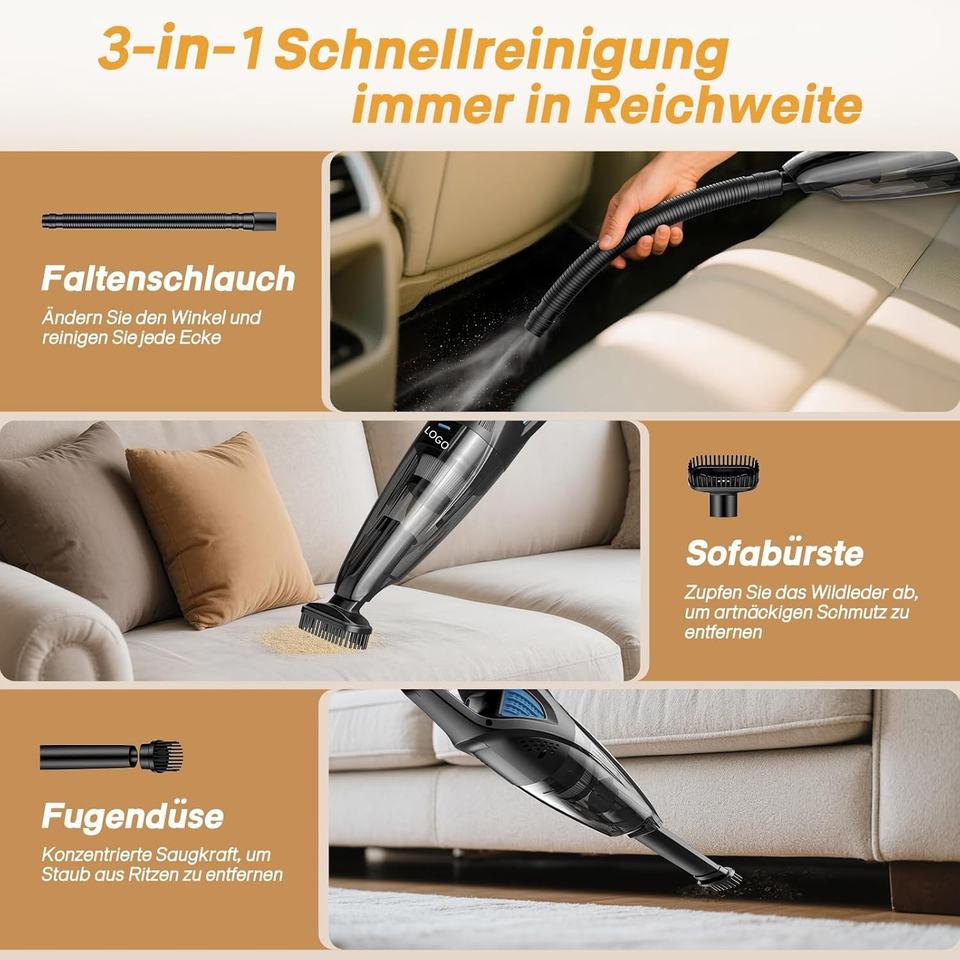 3-in-1 Schnellreinigung immer in Reichweite

Faltenschlauch

Ändern Sie den Winkel und reinigen Sie jede Ecke

LOGO

Sofabürste

Zupfen Sie das Wildleder ab, um artnäckigen Schmutz zu entfernen

Fugendüse

Konzentrierte Saugkraft, um Staub aus Ritzen zu entfernen